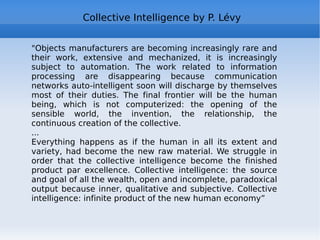 Collective Intelligence by P. Lévy

"Objects manufacturers are becoming increasingly rare and their work, extensive and mechanized, it is increasingly subject to automation. The work related to information processing are disappearing because communication networks auto-intelligent soon will discharge by themselves most of their duties. The final frontier will be the human being, which is not computerized: the opening of the sensible world, the invention, the relationship, the continuous creation of the collective.

...

Everything happens as if the human in all its extent and variety, had become the new raw material. We struggle in order that the collective intelligence become the finished product par excellence. Collective intelligence: the source and goal of all the wealth, open and incomplete, paradoxical output because inner, qualitative and subjective. Collective intelligence: infinite product of the new human economy"